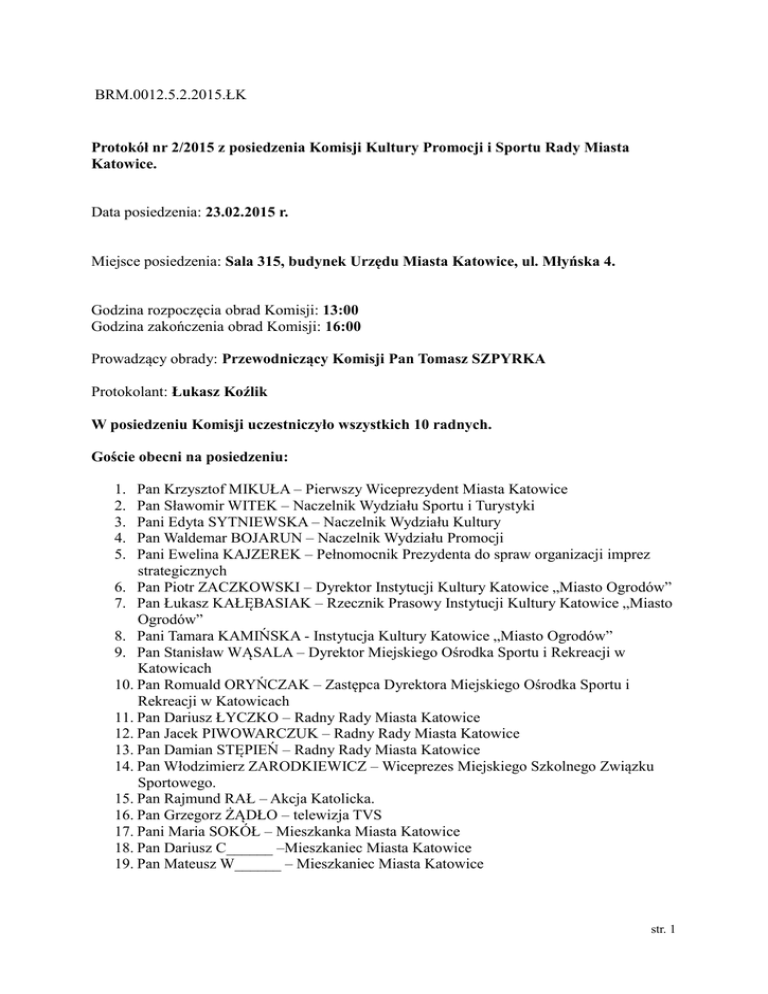 BRM.0012.5.2.2015.ŁK

Protokół nr 2/2015 z posiedzenia Komisji Kultury Promocji i Sportu Rady Miasta Katowice.

Data posiedzenia: 23.02.2015 r.

Miejsce posiedzenia: Sala 315, budynek Urzędu Miasta Katowice, ul. Młyńska 4.

Godzina rozpoczęcia obrad Komisji: 13:00
Godzina zakończenia obrad Komisji: 16:00

Prowadzący obrady: Przewodniczący Komisji Pan Tomasz SZPYRKA

Protokolant: Łukasz Koźlik

W posiedzeniu Komisji uczestniczyło wszystkich 10 radnych.

Goście obecni na posiedzeniu:

1. Pan Krzysztof MIKUŁA – Pierwszy Wiceprezydent Miasta Katowice
2. Pan Sławomir WITEK – Naczelnik Wydziału Sportu i Turystyki
3. Pani Edyta SYTNIEWSKA – Naczelnik Wydziału Kultury
4. Pan Waldemar BOJARUN – Naczelnik Wydziału Promocji
5. Pani Ewelina KAJZEREK – Pełnomocnik Prezydenta do spraw organizacji imprez strategicznych
6. Pan Piotr ZACZKOWSKI – Dyrektor Instytucji Kultury Katowice „Miasto Ogrodów”
7. Pan Łukasz KAŁĘBASIAK – Rzecznik Prasowy Instytucji Kultury Katowice „Miasto Ogrodów”
8. Pani Tamara KAMIŃSKA - Instytucja Kultury Katowice „Miasto Ogrodów”
9. Pan Stanisław WĄSALA – Dyrektor Miejskiego Ośrodka Sportu i Rekreacji w Katowicach
10. Pan Romuald ORYŃCZAK – Zastępca Dyrektora Miejskiego Ośrodka Sportu i Rekreacji w Katowicach
11. Pan Dariusz ŁYCZKO – Radny Rady Miasta Katowice
12. Pan Jacek PIWOWARCZUK – Radny Rady Miasta Katowice
13. Pan Damian STĘPIEŃ – Radny Rady Miasta Katowice
14. Pan Włodzimierz ZARODKIEWICZ – Wiceprezes Miejskiego Szkolnego Związku Sportowego.
15. Pan Rajmund RAŁ – Akcja Katolicka.
16. Pan Grzegorz ŻĄDŁO – telewizja TVS
17. Pani Maria SOKÓŁ – Mieszkanka Miasta Katowice
18. Pan Dariusz C______ –Mieszkaniec Miasta Katowice
19. Pan Mateusz W______ – Mieszkaniec Miasta Katowice

str. 1